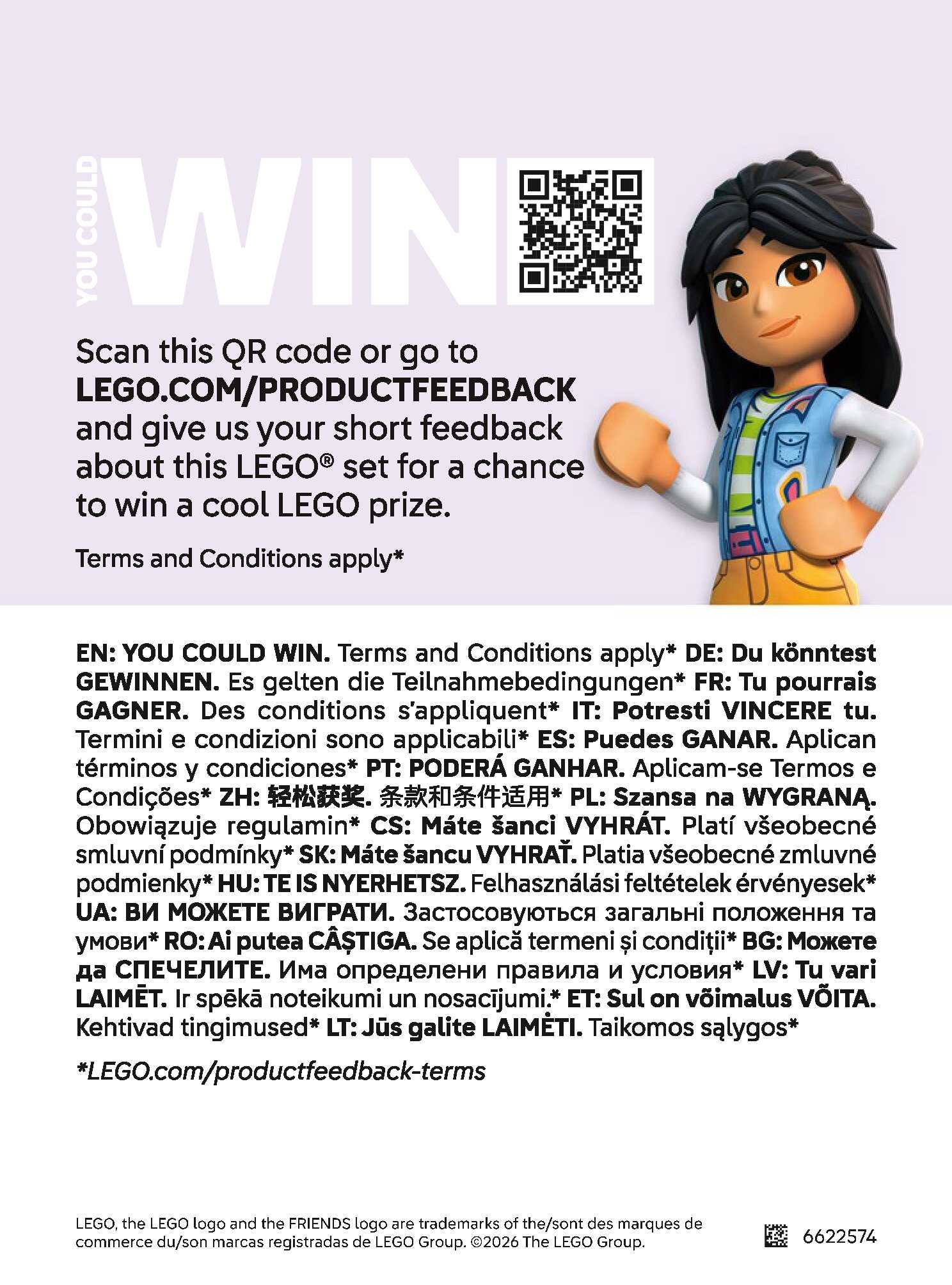 YOU COULD WIN

Scan this QR code or go to LEGO.COM/PRODUCTFEEDBACK and give us your short feedback about this LEGO® set for a chance to win a cool LEGO prize.

Terms and Conditions apply*

EN: YOU COULD WIN. Terms and Conditions apply* DE: Du könntest GEWINNEN. Es gelten die Teilnahmebedingungen* FR: Tu pourrais GAGNER. Des conditions s'appliquent* IT: Potresti VINCERE tu. Termini e condizioni sono applicabili* ES: Puedes GANAR. Aplican términos y condiciones* PT: PODERÁ GANHAR. Aplicam-se Termos e Condições* ZH: 轻松获奖. 条款和条件适用* PL: Szansa na WYGRANĄ. Obowiązuje regulamin* CS: Máte šanci VYHRÁT. Platí všeobecné smluvní podmínky* SK: Máte šancu VYHRAŤ. Platia všeobecné zmluvné podmienky* HU: TE IS NYERHETSZ. Felhasználási feltételek érvényesek* UA: ВИ МОЖЕТЕ ВИГРАТИ. Застосовуються загальні положення та умови* RO: Ai putea CÂȘTIGA. Se aplică termeni și condiții* BG: Можете да СПЕЧЕЛИТЕ. Има определени правила и условия* LV: Tu vari LAIMĒT. Ir spēkā noteikumi un nosacījumi.* ET: Sul on võimalus VÕITA. Kehtivad tingimused* LT: Jūs galite LAIMĖTI. Taikomos sąlygos*

*LEGO.com/productfeedback-terms

LEGO, the LEGO logo and the FRIENDS logo are trademarks of the/sont des marques de commerce du/son marcas registradas de LEGO Group. ©2026 The LEGO Group.

6622574